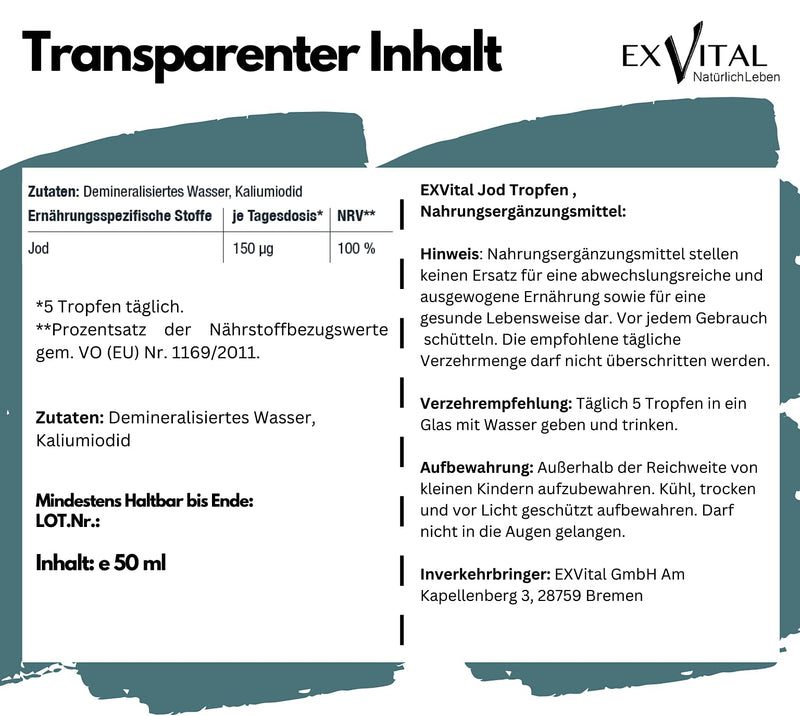 Transparenter Inhalt

EXVITAL
NatürlichLeben

Zutaten: Demineralisiertes Wasser, Kaliumiodid

| Ernährungsspezifische Stoffe | je Tagesdosis* | NRV** |
|---|---|---|
| Jod | 150 µg | 100 % |

*5 Tropfen täglich.
**Prozentsatz der Nährstoffbezugswerte gem. VO (EU) Nr. 1169/2011.

Zutaten: Demineralisiertes Wasser, Kaliumiodid

Mindestens Haltbar bis Ende:
LOT.Nr.:

Inhalt: e 50 ml

EXVital Jod Tropfen , Nahrungsergänzungsmittel:

Hinweis: Nahrungsergänzungsmittel stellen keinen Ersatz für eine abwechslungsreiche und ausgewogene Ernährung sowie für eine gesunde Lebensweise dar. Vor jedem Gebrauch schütteln. Die empfohlene tägliche Verzehrmenge darf nicht überschritten werden.

Verzehrempfehlung: Täglich 5 Tropfen in ein Glas mit Wasser geben und trinken.

Aufbewahrung: Außerhalb der Reichweite von kleinen Kindern aufzubewahren. Kühl, trocken und vor Licht geschützt aufbewahren. Darf nicht in die Augen gelangen.

Inverkehrbringer: EXVital GmbH Am Kapellenberg 3, 28759 Bremen